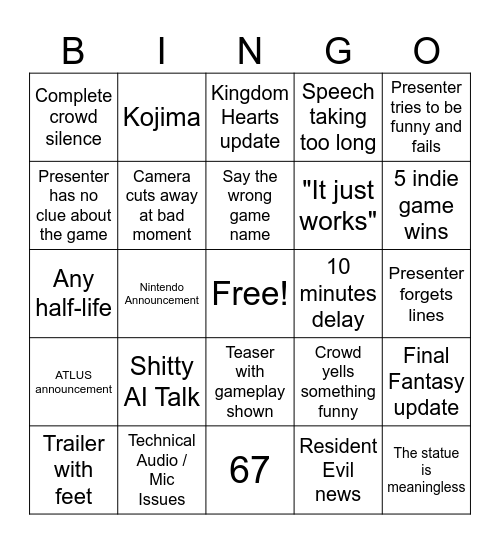 | B | I | N | G | O |
|---|---|---|---|---|
| Complete crowd silence | Kojima | Kingdom Hearts update | Speech taking too long | Presenter tries to be funny and fails |
| Presenter has no clue about the game | Camera cuts away at bad moment | Say the wrong game name | "It just works" | 5 indie game wins |
| Any half-life | Nintendo Announcement | Free! | 10 minutes delay | Presenter forgets lines |
| ATLUS announcement | Shitty AI Talk | Teaser with gameplay shown | Crowd yells something funny | Final Fantasy update |
| Trailer with feet | Technical Audio / Mic Issues | 67 | Resident Evil news | The statue is meaningless |